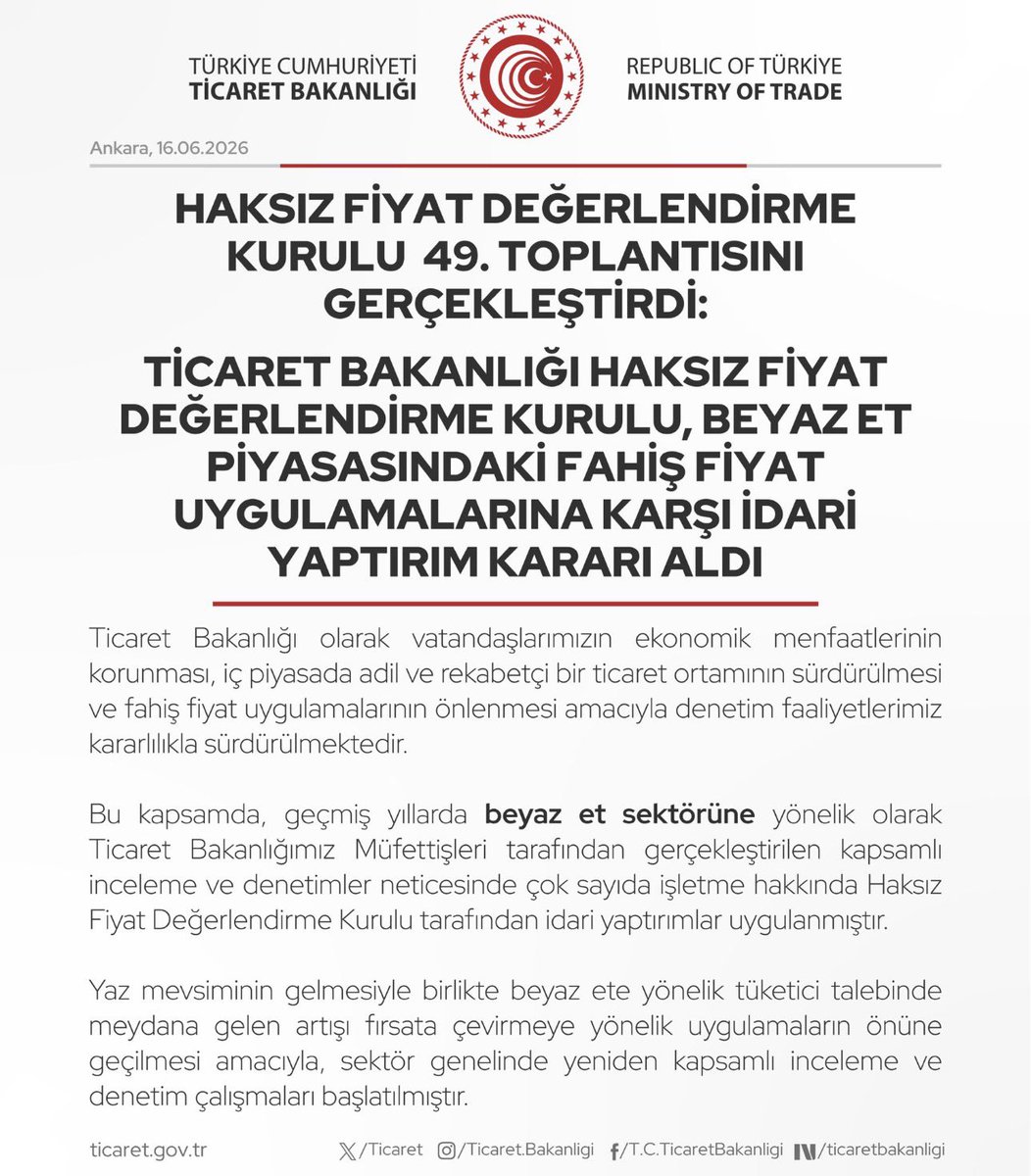 TÜRKİYE CUMHURİYETİ
TİCARET BAKANLIĞI

REPUBLIC OF TÜRKİYE
MINISTRY OF TRADE

Ankara, 16.06.2026

HAKSIZ FİYAT DEĞERLENDİRME KURULU 49. TOPLANTISINI GERÇEKLEŞTİRDİ:

TİCARET BAKANLIĞI HAKSIZ FİYAT DEĞERLENDİRME KURULU, BEYAZ ET PİYASASINDAKİ FAHİŞ FİYAT UYGULAMALARINA KARŞI İDARİ YAPTIRIM KARARI ALDI

Ticaret Bakanlığı olarak vatandaşlarımızın ekonomik menfaatlerinin korunması, iç piyasada adil ve rekabetçi bir ticaret ortamının sürdürülmesi ve fahiş fiyat uygulamalarının önlenmesi amacıyla denetim faaliyetlerimiz kararlılıkla sürdürülmektedir.

Bu kapsamda, geçmiş yıllarda beyaz et sektörüne yönelik olarak Ticaret Bakanlığımız Müfettişleri tarafından gerçekleştirilen kapsamlı inceleme ve denetimler neticesinde çok sayıda işletme hakkında Haksız Fiyat Değerlendirme Kurulu tarafından idari yaptırımlar uygulanmıştır.

Yaz mevsiminin gelmesiyle birlikte beyaz ete yönelik tüketici talebinde meydana gelen artışı fırsata çevirmeye yönelik uygulamaların önüne geçilmesi amacıyla, sektör genelinde yeniden kapsamlı inceleme ve denetim çalışmaları başlatılmıştır.

ticaret.gov.tr /Ticaret /Ticaret.Bakanligi /T.C.TicaretBakanligi /ticaretbakanligi